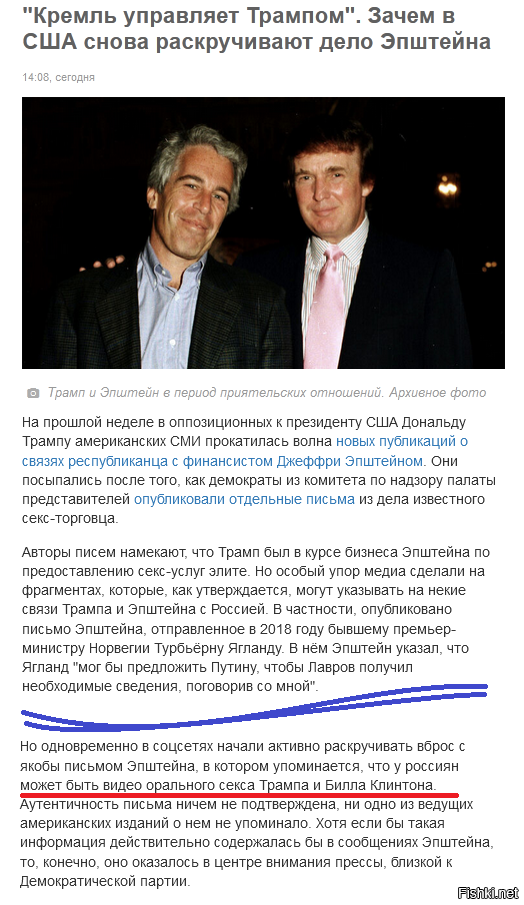 "Кремль управляет Трампом". Зачем в США снова раскручивают дело Эпштейна

14:08, сегодня

Трамп и Эпштейн в период приятельских отношений. Архивное фото

На прошлой неделе в оппозиционных к президенту США Дональду Трампу американских СМИ прокатилась волна новых публикаций о связях республиканца с финансистом Джеффри Эпштейном. Они посыпались после того, как демократы из комитета по надзору палаты представителей опубликовали отдельные письма из дела известного секс-торговца.

Авторы писем намекают, что Трамп был в курсе бизнеса Эпштейна по предоставлению секс-услуг элите. Но особый упор медиа сделали на фрагментах, которые, как утверждается, могут указывать на некие связи Трампа и Эпштейна с Россией. В частности, опубликовано письмо Эпштейна, отправленное в 2018 году бывшему премьер-министру Норвегии Турбьёрну Ягланду. В нём Эпштейн указал, что Ягланд "мог бы предложить Путину, чтобы Лавров получил необходимые сведения, поговорив со мной".

Но одновременно в соцсетях начали активно раскручивать вброс с якобы письмом Эпштейна, в котором упоминается, что у россиян может быть видео орального секса Трампа и Билла Клинтона. Аутентичность письма ничем не подтверждена, ни одно из ведущих американских изданий о нем не упоминало. Хотя если бы такая информация действительно содержалась бы в сообщениях Эпштейна, то, конечно, оно оказалось в центре внимания прессы, близкой к Демократической партии.

Fishki.net